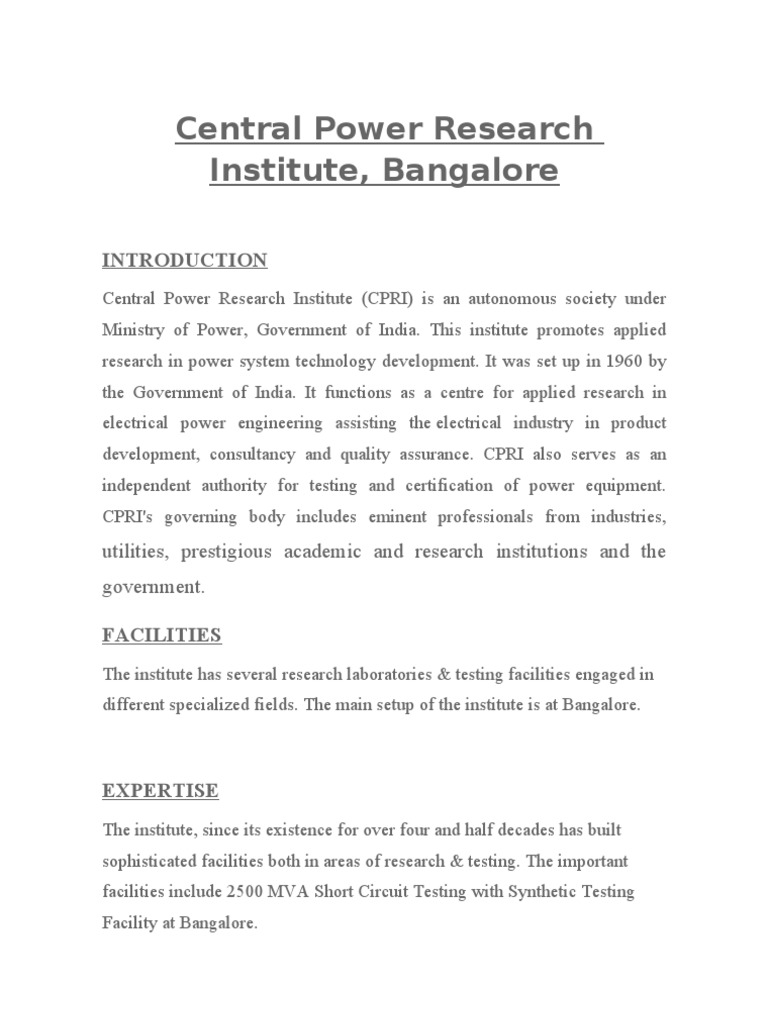 Central Power Research Institute, Bangalore

INTRODUCTION

Central Power Research Institute (CPRI) is an autonomous society under Ministry of Power, Government of India. This institute promotes applied research in power system technology development. It was set up in 1960 by the Government of India. It functions as a centre for applied research in electrical power engineering assisting the electrical industry in product development, consultancy and quality assurance. CPRI also serves as an independent authority for testing and certification of power equipment. CPRI's governing body includes eminent professionals from industries, utilities, prestigious academic and research institutions and the government.

FACILITIES

The institute has several research laboratories & testing facilities engaged in different specialized fields. The main setup of the institute is at Bangalore.

EXPERTISE

The institute, since its existence for over four and half decades has built sophisticated facilities both in areas of research & testing. The important facilities include 2500 MVA Short Circuit Testing with Synthetic Testing Facility at Bangalore.